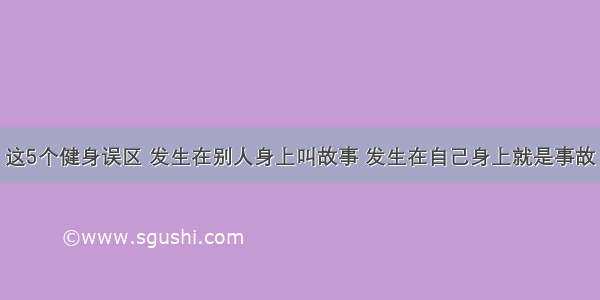 这5个健身误区 发生在别人身上叫故事 发生在自己身上就是事故

©www.sgushi.com